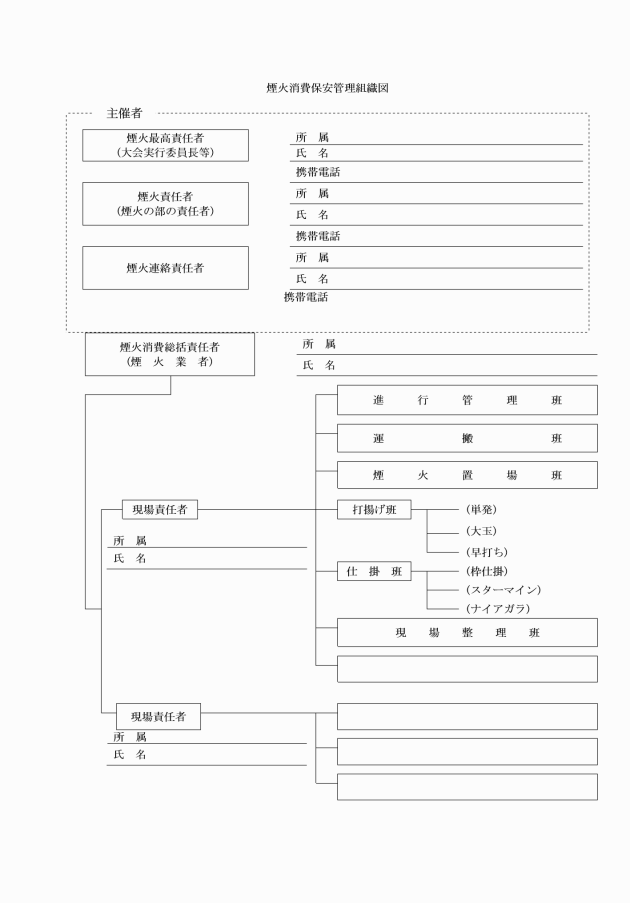 煙火消費保安管理組織図

主催者

煙火最高責任者
（大会実行委員長等）

所　属
氏　名
携帯電話

煙火責任者
（煙火の部の責任者）

所　属
氏　名
携帯電話

煙火連絡責任者

所　属
氏　名
携帯電話

煙火消費総括責任者
（煙　火　業　者）

所　属
氏　名

進　行　管　理　班

運　搬　班

煙　火　置　場　班

現場責任者

所　属
氏　名

打揚げ班
（単発）
（大玉）
（早打ち）

仕　掛　班
（枠仕掛）
（スターマイン）
（ナイアガラ）

現　場　整　理　班

現場責任者

所　属
氏　名